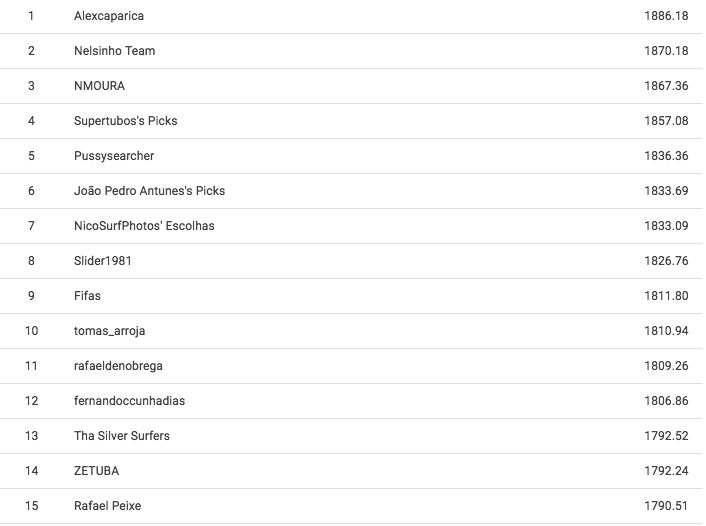 | | | |
|---|---|---|
| 1 | Alexcaparica | 1886.18 |
| 2 | Nelsinho Team | 1870.18 |
| 3 | NMOURA | 1867.36 |
| 4 | Supertubos's Picks | 1857.08 |
| 5 | Pussysearcher | 1836.36 |
| 6 | João Pedro Antunes's Picks | 1833.69 |
| 7 | NicoSurfPhotos' Escolhas | 1833.09 |
| 8 | Slider1981 | 1826.76 |
| 9 | Fifas | 1811.80 |
| 10 | tomas_arroja | 1810.94 |
| 11 | rafaeldenobrega | 1809.26 |
| 12 | fernandoccunhadias | 1806.86 |
| 13 | Tha Silver Surfers | 1792.52 |
| 14 | ZETUBA | 1792.24 |
| 15 | Rafael Peixe | 1790.51 |